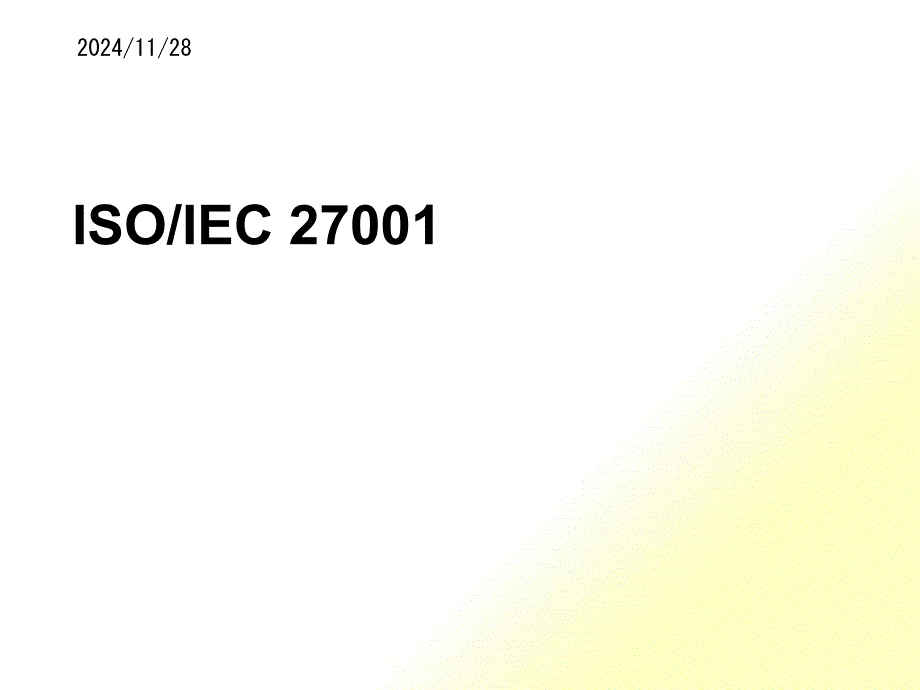 2024/11/28

ISO/IEC 27001